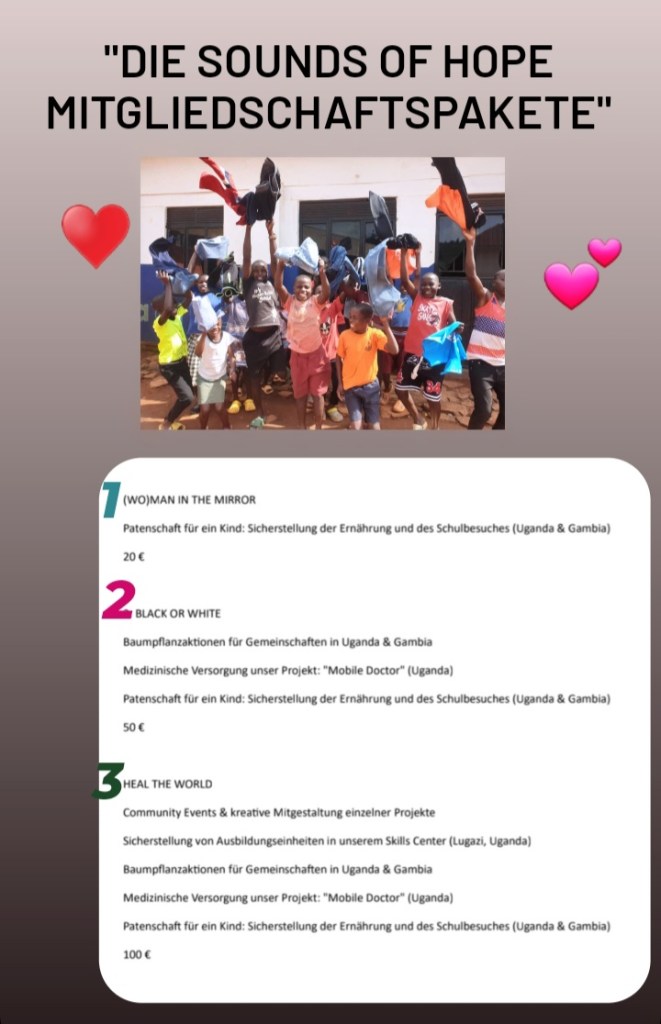 "DIE SOUNDS OF HOPE MITGLIEDSCHAFTSPAKETE"

1 (WO)MAN IN THE MIRROR

Patenschaft für ein Kind: Sicherstellung der Ernährung und des Schulbesuches (Uganda & Gambia)

20 €

2 BLACK OR WHITE

Baumpflanzaktionen für Gemeinschaften in Uganda & Gambia

Medizinische Versorgung unser Projekt: "Mobile Doctor" (Uganda)

Patenschaft für ein Kind: Sicherstellung der Ernährung und des Schulbesuches (Uganda & Gambia)

50 €

3 HEAL THE WORLD

Community Events & kreative Mitgestaltung einzelner Projekte

Sicherstellung von Ausbildungseinheiten in unserem Skills Center (Lugazi, Uganda)

Baumpflanzaktionen für Gemeinschaften in Uganda & Gambia

Medizinische Versorgung unser Projekt: "Mobile Doctor" (Uganda)

Patenschaft für ein Kind: Sicherstellung der Ernährung und des Schulbesuches (Uganda & Gambia)

100 €